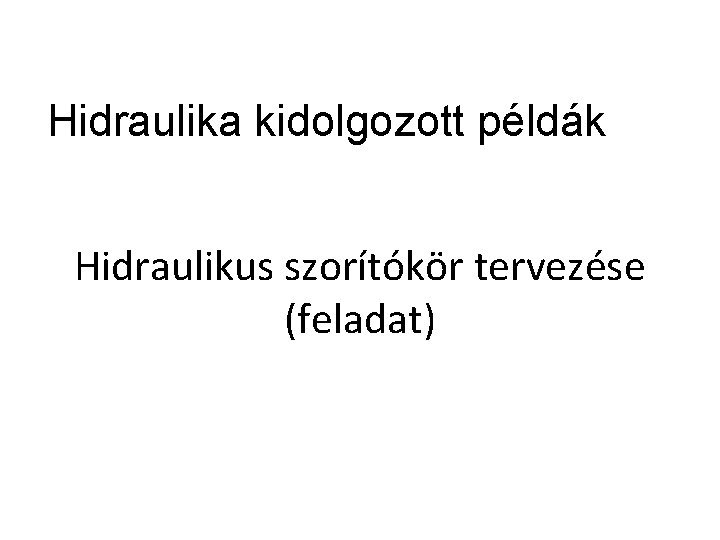 Hidraulika kidolgozott példák

Hidraulikus szorítókör tervezése (feladat)